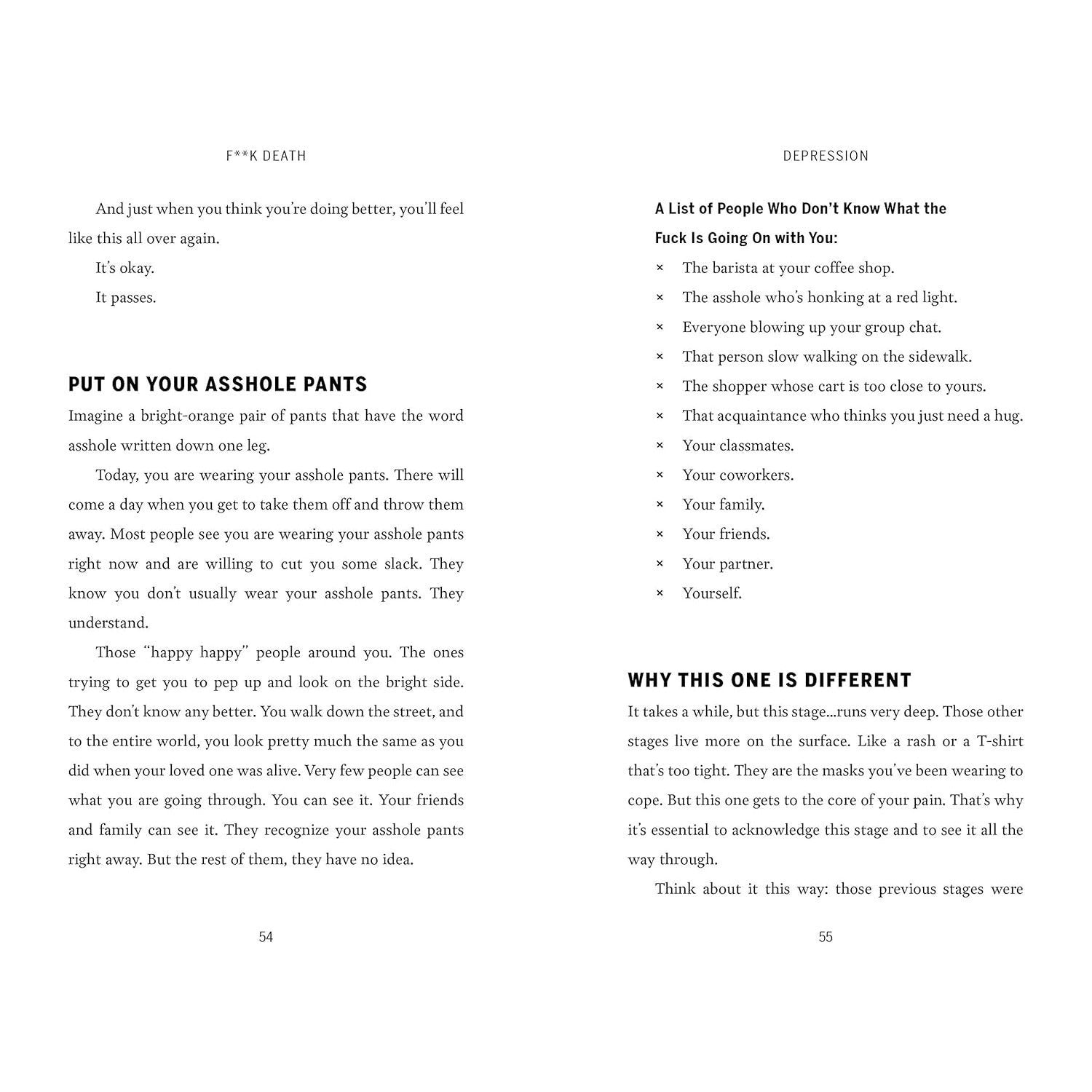 F**K DEATH

And just when you think you're doing better, you'll feel like this all over again.

It's okay.

It passes.

PUT ON YOUR ASSHOLE PANTS

Imagine a bright-orange pair of pants that have the word asshole written down one leg.

Today, you are wearing your asshole pants. There will come a day when you get to take them off and throw them away. Most people see you are wearing your asshole pants right now and are willing to cut you some slack. They know you don't usually wear your asshole pants. They understand.

Those "happy happy" people around you. The ones trying to get you to pep up and look on the bright side. They don't know any better. You walk down the street, and to the entire world, you look pretty much the same as you did when your loved one was alive. Very few people can see what you are going through. You can see it. Your friends and family can see it. They recognize your asshole pants right away. But the rest of them, they have no idea.

54

DEPRESSION

A List of People Who Don't Know What the Fuck Is Going On with You:

× The barista at your coffee shop.
× The asshole who's honking at a red light.
× Everyone blowing up your group chat.
× That person slow walking on the sidewalk.
× The shopper whose cart is too close to yours.
× That acquaintance who thinks you just need a hug.
× Your classmates.
× Your coworkers.
× Your family.
× Your friends.
× Your partner.
× Yourself.

WHY THIS ONE IS DIFFERENT

It takes a while, but this stage...runs very deep. Those other stages live more on the surface. Like a rash or a T-shirt that's too tight. They are the masks you've been wearing to cope. But this one gets to the core of your pain. That's why it's essential to acknowledge this stage and to see it all the way through.

Think about it this way: those previous stages were

55